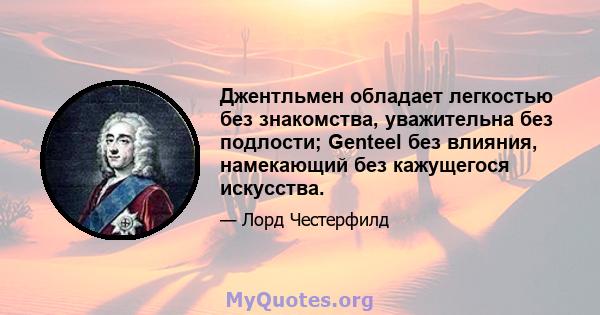 Джентльмен обладает легкостью без знакомства, уважительна без подлости; Genteel без влияния, намекающий без кажущегося искусства.

— Лорд Честерфилд

MyQuotes.org